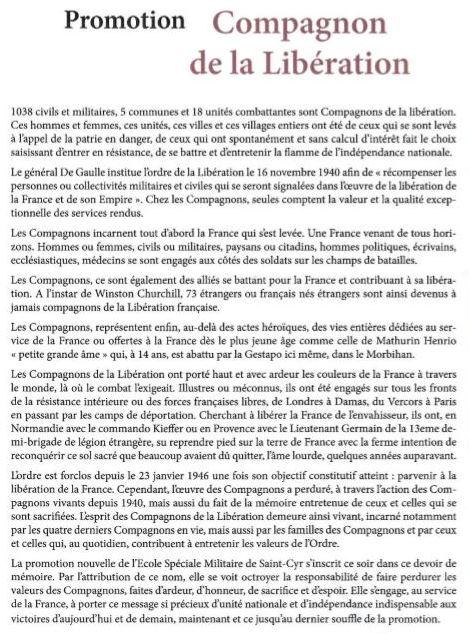 Promotion Compagnon de la Libération

1038 civils et militaires, 5 communes et 18 unités combattantes sont Compagnons de la libération. Ces hommes et femmes, ces unités, ces villes et ces villages entiers ont été de ceux qui se sont levés à l'appel de la patrie en danger, de ceux qui ont spontanément et sans calcul d'intérêt fait le choix saisissant d'entrer en résistance, de se battre et d'entretenir la flamme de l'indépendance nationale.

Le général De Gaulle institue l'ordre de la Libération le 16 novembre 1940 afin de « récompenser les personnes ou collectivités militaires et civiles qui se seront signalées dans l'œuvre de la libération de la France et de son Empire ». Chez les Compagnons, seules comptent la valeur et la qualité exceptionnelle des services rendus.

Les Compagnons incarnent tout d'abord la France qui s'est levée. Une France venant de tous horizons. Hommes ou femmes, civils ou militaires, paysans ou citadins, hommes politiques, écrivains, ecclésiastiques, médecins se sont engagés aux côtés des soldats sur les champs de batailles.

Les Compagnons, ce sont également des alliés se battant pour la France et contribuant à sa libération. A l'instar de Winston Churchill, 73 étrangers ou français nés étrangers sont ainsi devenus à jamais compagnons de la Libération française.

Les Compagnons, représentent enfin, au-delà des actes héroïques, des vies entières dédiées au service de la France ou offertes à la France dès le plus jeune âge comme celle de Mathurin Henrio « petite grande âme » qui, à 14 ans, est abattu par la Gestapo ici même, dans le Morbihan.

Les Compagnons de la Libération ont porté haut et avec ardeur les couleurs de la France à travers le monde, là où le combat l'exigeait. Illustres ou méconnus, ils ont été engagés sur tous les fronts de la résistance intérieure ou des forces françaises libres, de Londres à Damas, du Vercors à Paris en passant par les camps de déportation. Cherchant à libérer la France de l'envahisseur, ils ont, en Normandie avec le commando Kieffer ou en Provence avec le Lieutenant Germain de la 13eme demi-brigade de légion étrangère, su reprendre pied sur la terre de France avec la ferme intention de reconquérir ce sol sacré que beaucoup avaient dû quitter, l'âme lourde, quelques années auparavant.

L'ordre est forclos depuis le 23 janvier 1946 une fois son objectif constitutif atteint : parvenir à la libération de la France. Cependant, l'œuvre des Compagnons a perduré, à travers l'action des Compagnons vivants depuis 1940, mais aussi du fait de la mémoire entretenue de ceux et celles qui se sont sacrifiées. L'esprit des Compagnons de la Libération demeure ainsi vivant, incarné notamment par les quatre derniers Compagnons en vie, mais aussi par les familles des Compagnons et par ceux et celles qui, au quotidien, contribuent à entretenir les valeurs de l'Ordre.

La promotion nouvelle de l'Ecole Spéciale Militaire de Saint-Cyr s'inscrit ce soir dans ce devoir de mémoire. Par l'attribution de ce nom, elle se voit octroyer la responsabilité de faire perdurer les valeurs des Compagnons, faites d'ardeur, d'honneur, de sacrifice et d'espoir. Elle s'engage, au service de la France, à porter ce message si précieux d'unité nationale et d'indépendance indispensable aux victoires d'aujourd'hui et de demain, maintenant et ce jusqu'au dernier souffle de la promotion.